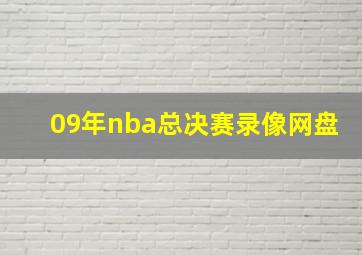 09年nba总决赛录像网盘